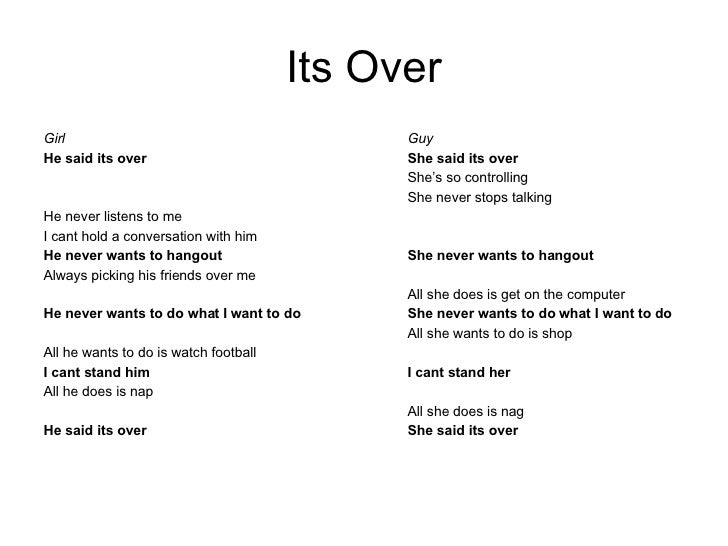 Its Over

Girl
He said its over

He never listens to me
I cant hold a conversation with him
He never wants to hangout
Always picking his friends over me

He never wants to do what I want to do

All he wants to do is watch football
I cant stand him
All he does is nap

He said its over

Guy
She said its over
She's so controlling
She never stops talking

She never wants to hangout

All she does is get on the computer
She never wants to do what I want to do
All she wants to do is shop

I cant stand her

All she does is nag
She said its over